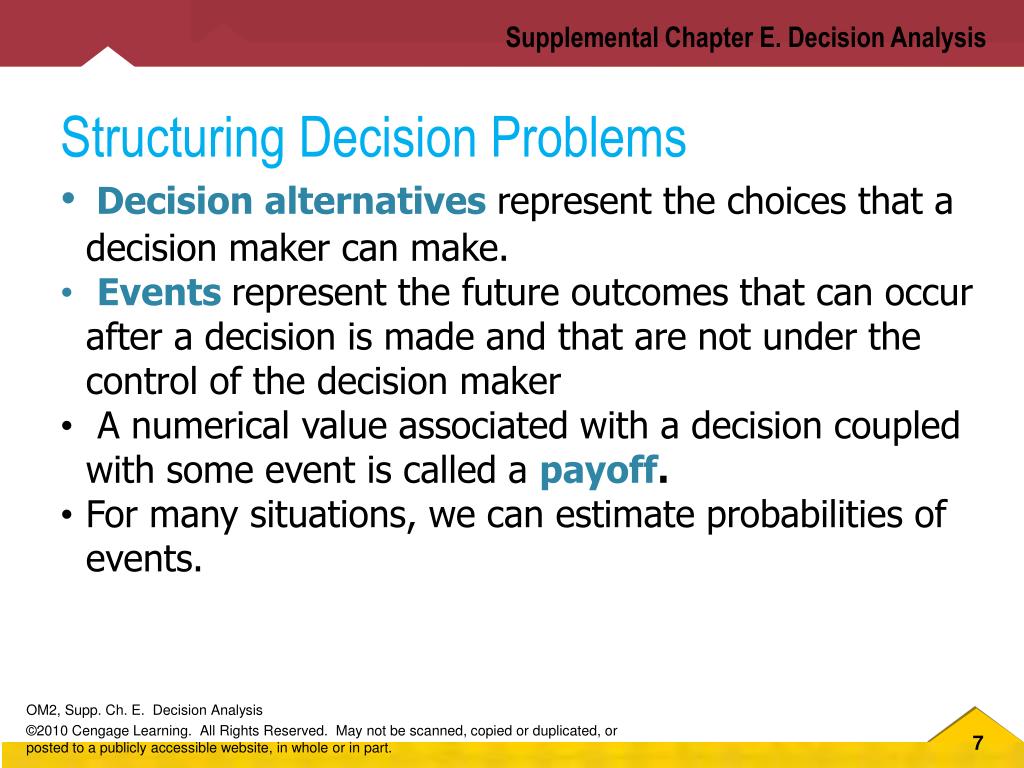 Supplemental Chapter E. Decision Analysis

Structuring Decision Problems

• Decision alternatives represent the choices that a decision maker can make.
• Events represent the future outcomes that can occur after a decision is made and that are not under the control of the decision maker
• A numerical value associated with a decision coupled with some event is called a payoff.
• For many situations, we can estimate probabilities of events.

OM2, Supp. Ch. E. Decision Analysis

©2010 Cengage Learning. All Rights Reserved. May not be scanned, copied or duplicated, or posted to a publicly accessible website, in whole or in part.

7